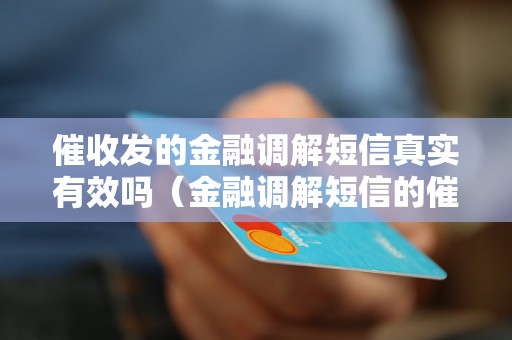 催收发的金融调解短信真实有效吗（金融调解短信的催